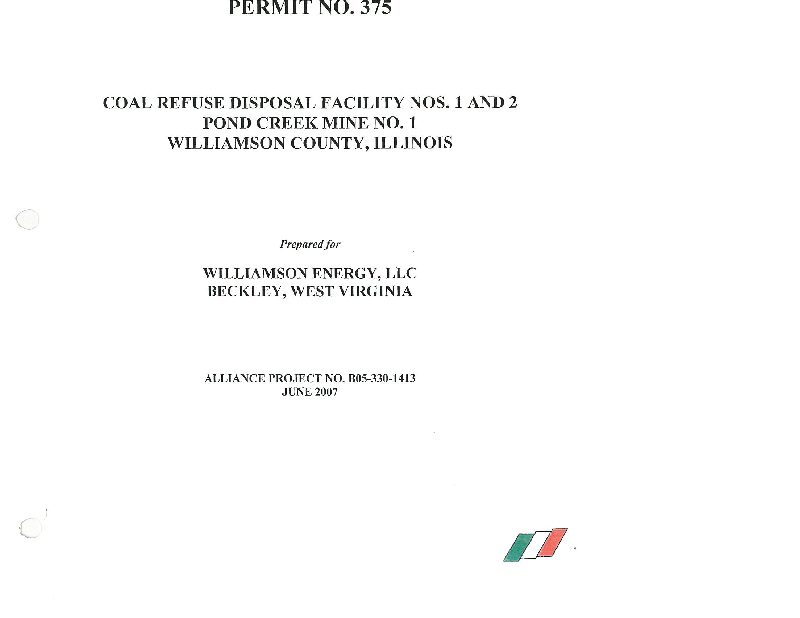 PERMIT NO. 375

COAL REFUSE DISPOSAL FACILITY NOS. 1 AND 2
POND CREEK MINE NO. 1
WILLIAMSON COUNTY, ILLINOIS

Prepared for

WILLIAMSON ENERGY, LLC
BECKLEY, WEST VIRGINIA

ALLIANCE PROJECT NO. B05-330-1413
JUNE 2007